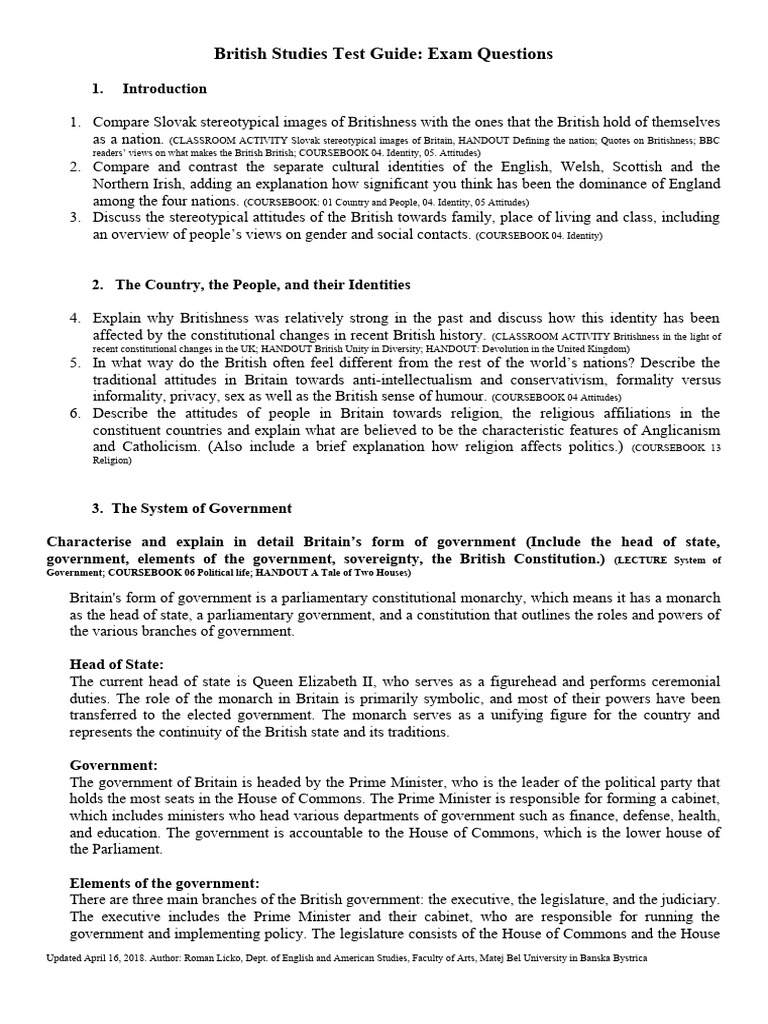 British Studies Test Guide: Exam Questions

1. Introduction

1. Compare Slovak stereotypical images of Britishness with the ones that the British hold of themselves as a nation. (CLASSROOM ACTIVITY Slovak stereotypical images of Britain, HANDOUT Defining the nation; Quotes on Britishness; BBC readers' views on what makes the British British; COURSEBOOK 04. Identity, 05. Attitudes)
2. Compare and contrast the separate cultural identities of the English, Welsh, Scottish and the Northern Irish, adding an explanation how significant you think has been the dominance of England among the four nations. (COURSEBOOK: 01 Country and People, 04. Identity, 05 Attitudes)
3. Discuss the stereotypical attitudes of the British towards family, place of living and class, including an overview of people's views on gender and social contacts. (COURSEBOOK 04. Identity)

2. The Country, the People, and their Identities

4. Explain why Britishness was relatively strong in the past and discuss how this identity has been affected by the constitutional changes in recent British history. (CLASSROOM ACTIVITY Britishness in the light of recent constitutional changes in the UK; HANDOUT British Unity in Diversity; HANDOUT: Devolution in the United Kingdom)
5. In what way do the British often feel different from the rest of the world's nations? Describe the traditional attitudes in Britain towards anti-intellectualism and conservativism, formality versus informality, privacy, sex as well as the British sense of humour. (COURSEBOOK 04 Attitudes)
6. Describe the attitudes of people in Britain towards religion, the religious affiliations in the constituent countries and explain what are believed to be the characteristic features of Anglicanism and Catholicism. (Also include a brief explanation how religion affects politics.) (COURSEBOOK 13 Religion)

3. The System of Government

Characterise and explain in detail Britain's form of government (Include the head of state, government, elements of the government, sovereignty, the British Constitution.) (LECTURE System of Government; COURSEBOOK 06 Political life; HANDOUT A Tale of Two Houses)

Britain's form of government is a parliamentary constitutional monarchy, which means it has a monarch as the head of state, a parliamentary government, and a constitution that outlines the roles and powers of the various branches of government.

Head of State:
The current head of state is Queen Elizabeth II, who serves as a figurehead and performs ceremonial duties. The role of the monarch in Britain is primarily symbolic, and most of their powers have been transferred to the elected government. The monarch serves as a unifying figure for the country and represents the continuity of the British state and its traditions.

Government:
The government of Britain is headed by the Prime Minister, who is the leader of the political party that holds the most seats in the House of Commons. The Prime Minister is responsible for forming a cabinet, which includes ministers who head various departments of government such as finance, defense, health, and education. The government is accountable to the House of Commons, which is the lower house of the Parliament.

Elements of the government:
There are three main branches of the British government: the executive, the legislature, and the judiciary. The executive includes the Prime Minister and their cabinet, who are responsible for running the government and implementing policy. The legislature consists of the House of Commons and the House

Updated April 16, 2018. Author: Roman Licko, Dept. of English and American Studies, Faculty of Arts, Matej Bel University in Banska Bystrica